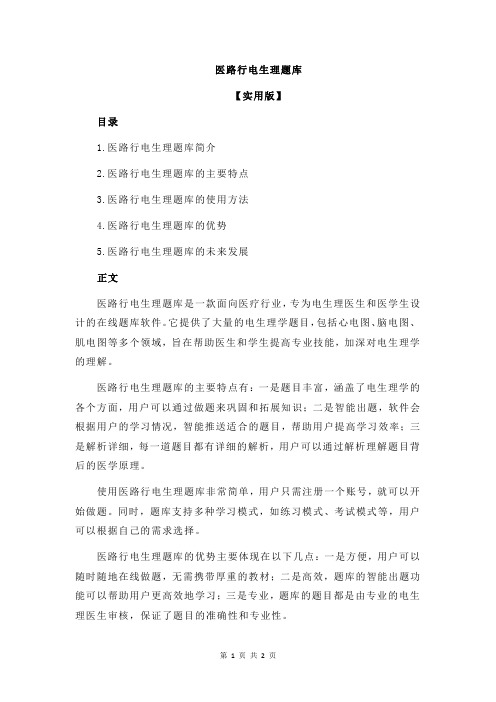 医路行电生理题库

【实用版】

目录

1.医路行电生理题库简介

2.医路行电生理题库的主要特点

3.医路行电生理题库的使用方法

4.医路行电生理题库的优势

5.医路行电生理题库的未来发展

正文

医路行电生理题库是一款面向医疗行业，专为电生理医生和医学生设计的在线题库软件。它提供了大量的电生理学题目，包括心电图、脑电图、肌电图等多个领域，旨在帮助医生和学生提高专业技能，加深对电生理学的理解。

医路行电生理题库的主要特点有：一是题目丰富，涵盖了电生理学的各个方面，用户可以通过做题来巩固和拓展知识；二是智能出题，软件会根据用户的学习情况，智能推送适合的题目，帮助用户提高学习效率；三是解析详细，每一道题目都有详细的解析，用户可以通过解析理解题目背后的医学原理。

使用医路行电生理题库非常简单，用户只需注册一个账号，就可以开始做题。同时，题库支持多种学习模式，如练习模式、考试模式等，用户可以根据自己的需求选择。

医路行电生理题库的优势主要体现在以下几点：一是方便，用户可以随时随地在线做题，无需携带厚重的教材；二是高效，题库的智能出题功能可以帮助用户更高效地学习；三是专业，题库的题目都是由专业的电生理医生审核，保证了题目的准确性和专业性。

第 1 页 共 2 页